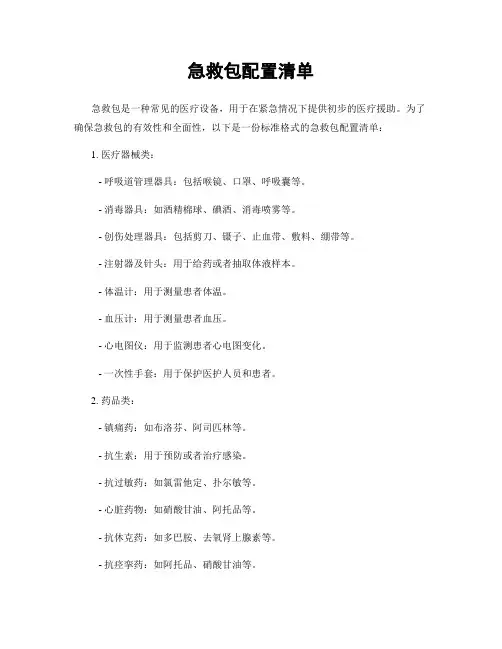 急救包配置清单

急救包是一种常见的医疗设备，用于在紧急情况下提供初步的医疗援助。为了确保急救包的有效性和全面性，以下是一份标准格式的急救包配置清单：

1. 医疗器械类：

- 呼吸道管理器具：包括喉镜、口罩、呼吸囊等。

- 消毒器具：如酒精棉球、碘酒、消毒喷雾等。

- 创伤处理器具：包括剪刀、镊子、止血带、敷料、绷带等。

- 注射器及针头：用于给药或者抽取体液样本。

- 体温计：用于测量患者体温。

- 血压计：用于测量患者血压。

- 心电图仪：用于监测患者心电图变化。

- 一次性手套：用于保护医护人员和患者。

2. 药品类：

- 镇痛药：如布洛芬、阿司匹林等。

- 抗生素：用于预防或者治疗感染。

- 抗过敏药：如氯雷他定、扑尔敏等。

- 心脏药物：如硝酸甘油、阿托品等。

- 抗休克药：如多巴胺、去氧肾上腺素等。

- 抗痉挛药：如阿托品、硝酸甘油等。